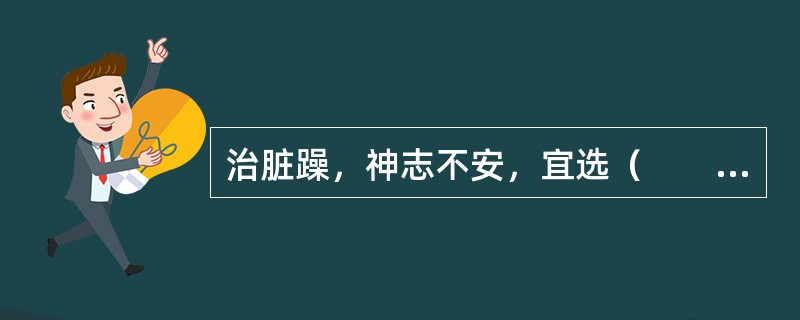 治脏躁，神志不安，宜选（　　...